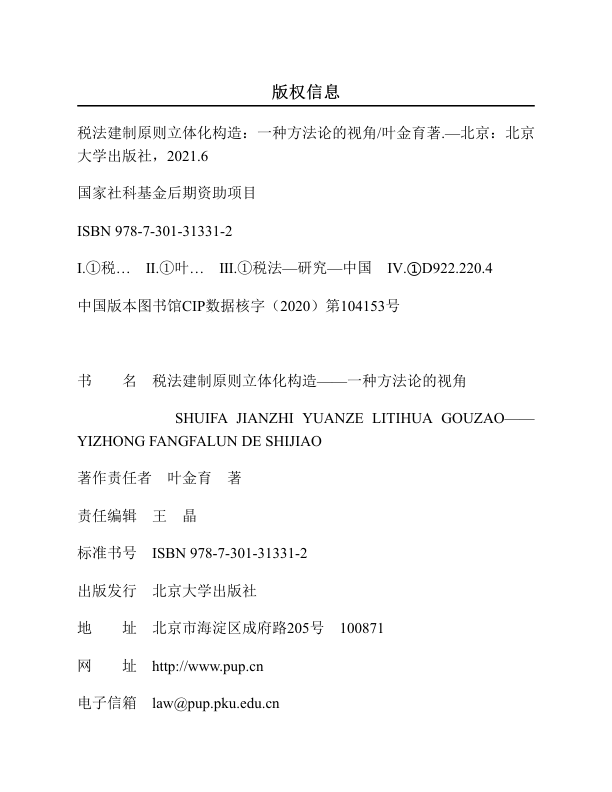 版权信息

税法建制原则立体化构造：一种方法论的视角/叶金育著.—北京：北京大学出版社，2021.6

国家社科基金后期资助项目

ISBN 978-7-301-31331-2

I.①税… II.①叶… III.①税法—研究—中国 IV.①D922.220.4

中国版本图书馆CIP数据核字（2020）第104153号

书　　名　税法建制原则立体化构造——一种方法论的视角

SHUIFA JIANZHI YUANZE LITIHUA GOUZAO——YIZHONG FANGFALUN DE SHIJIAO

著作责任者　叶金育　著

责任编辑　王　晶

标准书号　ISBN 978-7-301-31331-2

出版发行　北京大学出版社

地　　址　北京市海淀区成府路205号　100871

网　　址　http://www.pup.cn

电子信箱　law@pup.pku.edu.cn